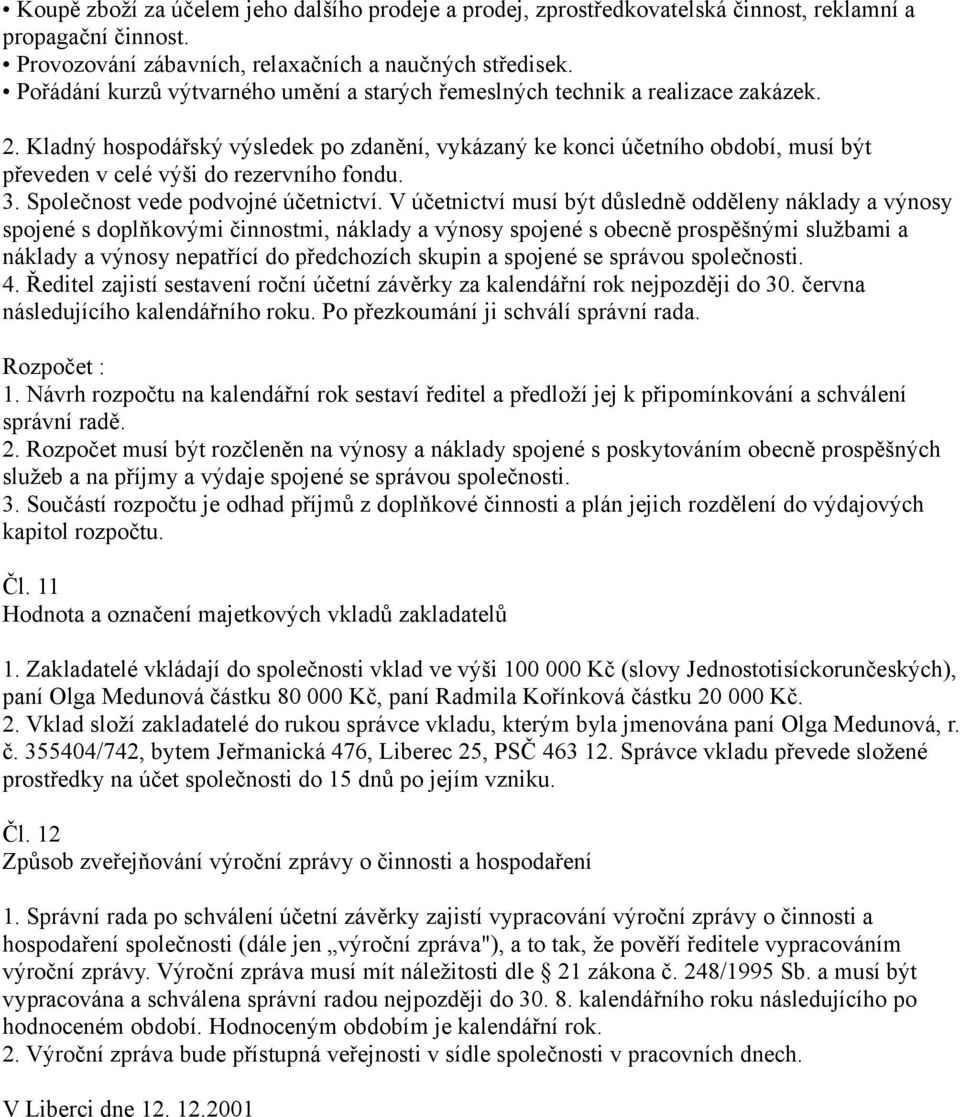 • Koupě zboží za účelem jeho dalšího prodeje a prodej, zprostředkovatelská činnost, reklamní a propagační činnost.
• Provozování zábavních, relaxačních a naučných středisek.
• Pořádání kurzů výtvarného umění a starých řemeslných technik a realizace zakázek.

2. Kladný hospodářský výsledek po zdanění, vykázaný ke konci účetního období, musí být převeden v celé výši do rezervního fondu.
3. Společnost vede podvojné účetnictví. V účetnictví musí být důsledně odděleny náklady a výnosy spojené s doplňkovými činnostmi, náklady a výnosy spojené s obecně prospěšnými službami a náklady a výnosy nepatřící do předchozích skupin a spojené se správou společnosti.
4. Ředitel zajistí sestavení roční účetní závěrky za kalendářní rok nejpozději do 30. června následujícího kalendářního roku. Po přezkoumání ji schválí správní rada.

Rozpočet :
1. Návrh rozpočtu na kalendářní rok sestaví ředitel a předloží jej k připomínkování a schválení správní radě.
2. Rozpočet musí být rozčleněn na výnosy a náklady spojené s poskytováním obecně prospěšných služeb a na příjmy a výdaje spojené se správou společnosti.
3. Součástí rozpočtu je odhad příjmů z doplňkové činnosti a plán jejich rozdělení do výdajových kapitol rozpočtu.

Čl. 11
Hodnota a označení majetkových vkladů zakladatelů

1. Zakladatelé vkládají do společnosti vklad ve výši 100 000 Kč (slovy Jednostotisíckorunčeských), paní Olga Medunová částku 80 000 Kč, paní Radmila Kořínková částku 20 000 Kč.
2. Vklad složí zakladatelé do rukou správce vkladu, kterým byla jmenována paní Olga Medunová, r. č. 355404/742, bytem Jeřmanická 476, Liberec 25, PSČ 463 12. Správce vkladu převede složené prostředky na účet společnosti do 15 dnů po jejím vzniku.

Čl. 12
Způsob zveřejňování výroční zprávy o činnosti a hospodaření

1. Správní rada po schválení účetní závěrky zajistí vypracování výroční zprávy o činnosti a hospodaření společnosti (dále jen „výroční zpráva"), a to tak, že pověří ředitele vypracováním výroční zprávy. Výroční zpráva musí mít náležitosti dle § 21 zákona č. 248/1995 Sb. a musí být vypracována a schválena správní radou nejpozději do 30. 8. kalendářního roku následujícího po hodnoceném období. Hodnoceným obdobím je kalendářní rok.
2. Výroční zpráva bude přístupná veřejnosti v sídle společnosti v pracovních dnech.

V Liberci dne 12. 12.2001